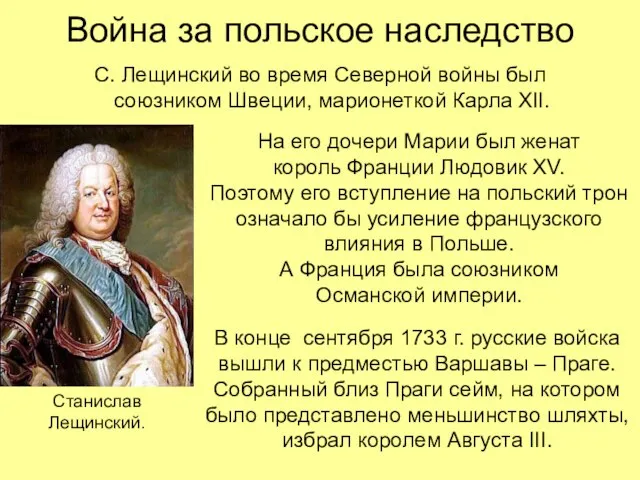 Война за польское наследство

С. Лещинский во время Северной войны был союзником Швеции, марионеткой Карла XII.

На его дочери Марии был женат король Франции Людовик XV. Поэтому его вступление на польский трон означало бы усиление французского влияния в Польше. А Франция была союзником Османской империи.

В конце сентября 1733 г. русские войска вышли к предместью Варшавы – Праге. Собранный близ Праги сейм, на котором было представлено меньшинство шляхты, избрал королем Августа III.

Станислав Лещинский.